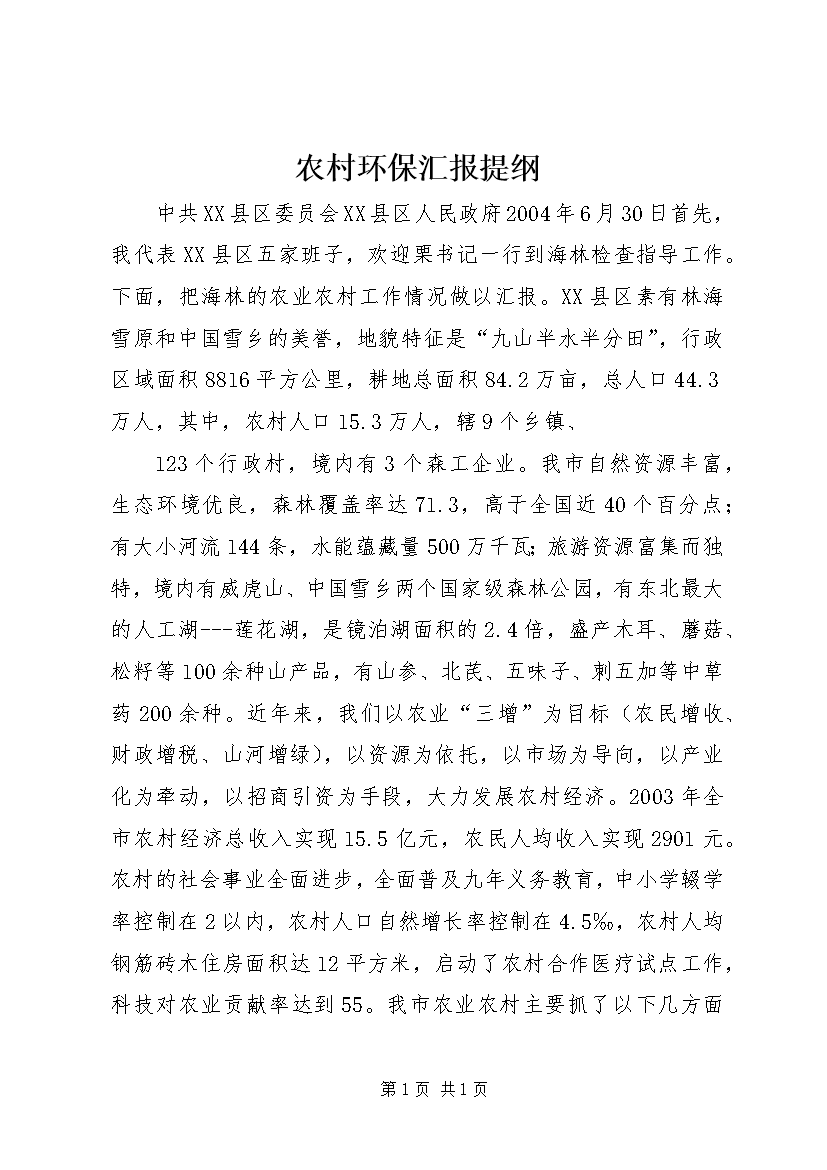 农村环保汇报提纲

中共XX县区委员会XX县区人民政府2004年6月30日首先，我代表XX县区五家班子，欢迎栗书记一行到海林检查指导工作。下面，把海林的农业农村工作情况做以汇报。XX县区素有林海雪原和中国雪乡的美誉，地貌特征是“九山半水半分田”，行政区域面积8816平方公里，耕地总面积84.2万亩，总人口44.3万人，其中，农村人口15.3万人，辖9个乡镇、

123个行政村，境内有3个森工企业。我市自然资源丰富，生态环境优良，森林覆盖率达71.3，高于全国近40个百分点；有大小河流144条，水能蕴藏量500万千瓦;旅游资源富集而独特，境内有威虎山、中国雪乡两个国家级森林公园，有东北最大的人工湖---莲花湖，是镜泊湖面积的2.4倍，盛产木耳、蘑菇、松籽等100余种山产品，有山参、北芪、五味子、刺五加等中草药200余种。近年来，我们以农业“三增”为目标（农民增收、财政增税、山河增绿），以资源为依托，以市场为导向，以产业化为牵动，以招商引资为手段，大力发展农村经济。2003年全市农村经济总收入实现15.5亿元，农民人均收入实现2901元。农村的社会事业全面进步，全面普及九年义务教育，中小学辍学率控制在2以内，农村人口自然增长率控制在4.5‰，农村人均钢筋砖木住房面积达12平方米，启动了农村合作医疗试点工作，科技对农业贡献率达到55。我市农业农村主要抓了以下几方面

第1页 共1页